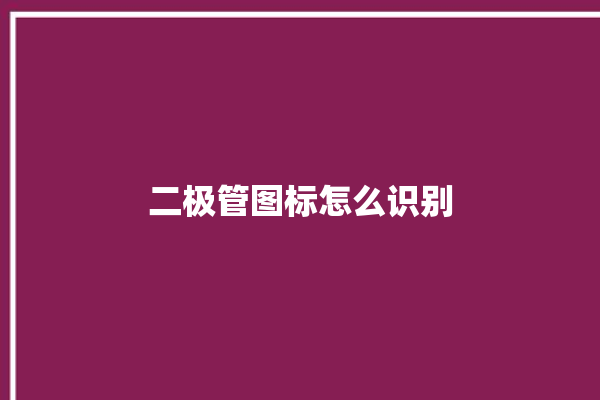 二极管图标怎么识别